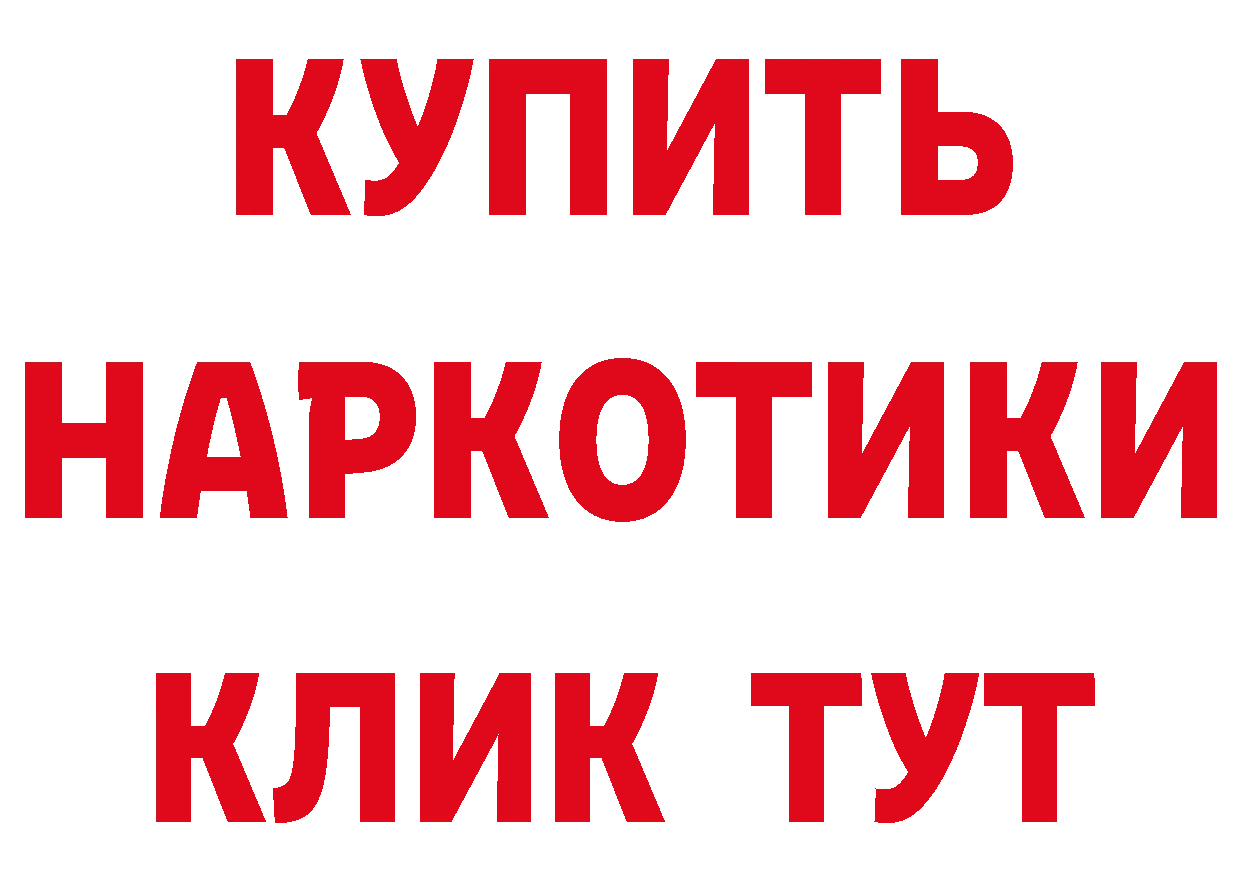 КУПИТЬ
НАРКОТИКИ
КЛИК ТУТ